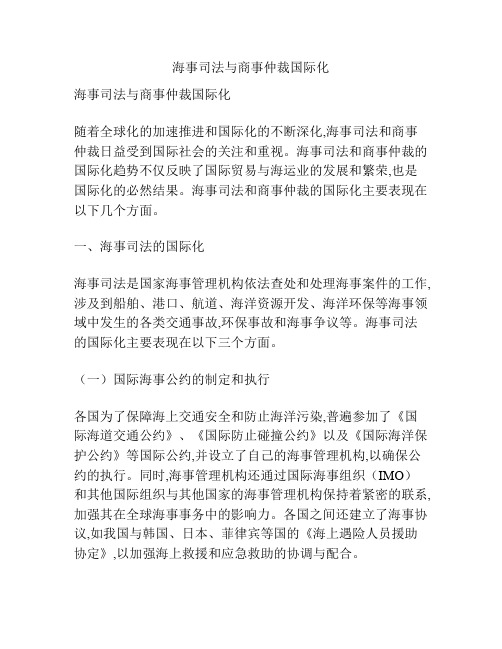 海事司法与商事仲裁国际化

海事司法与商事仲裁国际化

随着全球化的加速推进和国际化的不断深化,海事司法和商事仲裁日益受到国际社会的关注和重视。海事司法和商事仲裁的国际化趋势不仅反映了国际贸易与海运业的发展和繁荣,也是国际化的必然结果。海事司法和商事仲裁的国际化主要表现在以下几个方面。

一、海事司法的国际化

海事司法是国家海事管理机构依法查处和处理海事案件的工作,涉及到船舶、港口、航道、海洋资源开发、海洋环保等海事领域中发生的各类交通事故,环保事故和海事争议等。海事司法的国际化主要表现在以下三个方面。

（一）国际海事公约的制定和执行

各国为了保障海上交通安全和防止海洋污染,普遍参加了《国际海道交通公约》、《国际防止碰撞公约》以及《国际海洋保护公约》等国际公约,并设立了自己的海事管理机构,以确保公约的执行。同时,海事管理机构还通过国际海事组织（IMO）和其他国际组织与其他国家的海事管理机构保持着紧密的联系,加强其在全球海事事务中的影响力。各国之间还建立了海事协议,如我国与韩国、日本、菲律宾等国的《海上遇险人员援助协定》,以加强海上救援和应急救助的协调与配合。